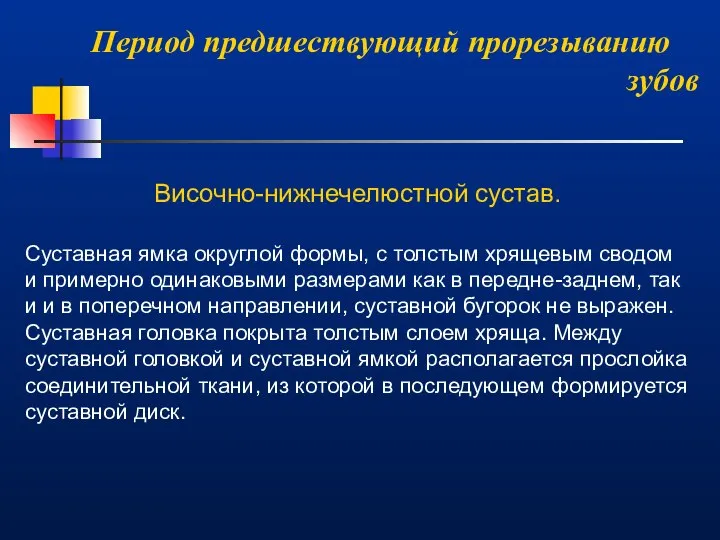 Период предшествующий прорезыванию зубов

Височно-нижнечелюстной сустав.

Суставная ямка округлой формы, с толстым хрящевым сводом и примерно одинаковыми размерами как в передне-заднем, так и и в поперечном направлении, суставной бугорок не выражен. Суставная головка покрыта толстым слоем хряща. Между суставной головкой и суставной ямкой располагается прослойка соединительной ткани, из которой в последующем формируется суставной диск.